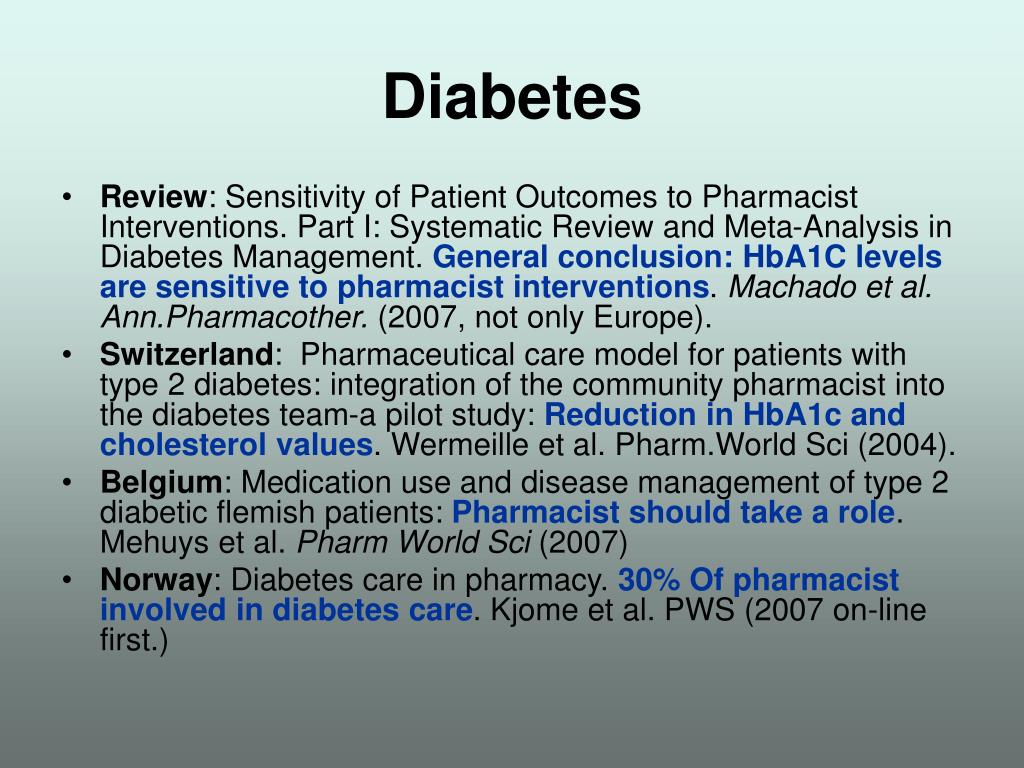 Diabetes

• Review: Sensitivity of Patient Outcomes to Pharmacist Interventions. Part I: Systematic Review and Meta-Analysis in Diabetes Management. General conclusion: HbA1C levels are sensitive to pharmacist interventions. Machado et al. Ann.Pharmacother. (2007, not only Europe).
• Switzerland: Pharmaceutical care model for patients with type 2 diabetes: integration of the community pharmacist into the diabetes team-a pilot study: Reduction in HbA1c and cholesterol values. Wermeille et al. Pharm.World Sci (2004).
• Belgium: Medication use and disease management of type 2 diabetic flemish patients: Pharmacist should take a role. Mehuys et al. Pharm World Sci (2007)
• Norway: Diabetes care in pharmacy. 30% Of pharmacist involved in diabetes care. Kjome et al. PWS (2007 on-line first.)